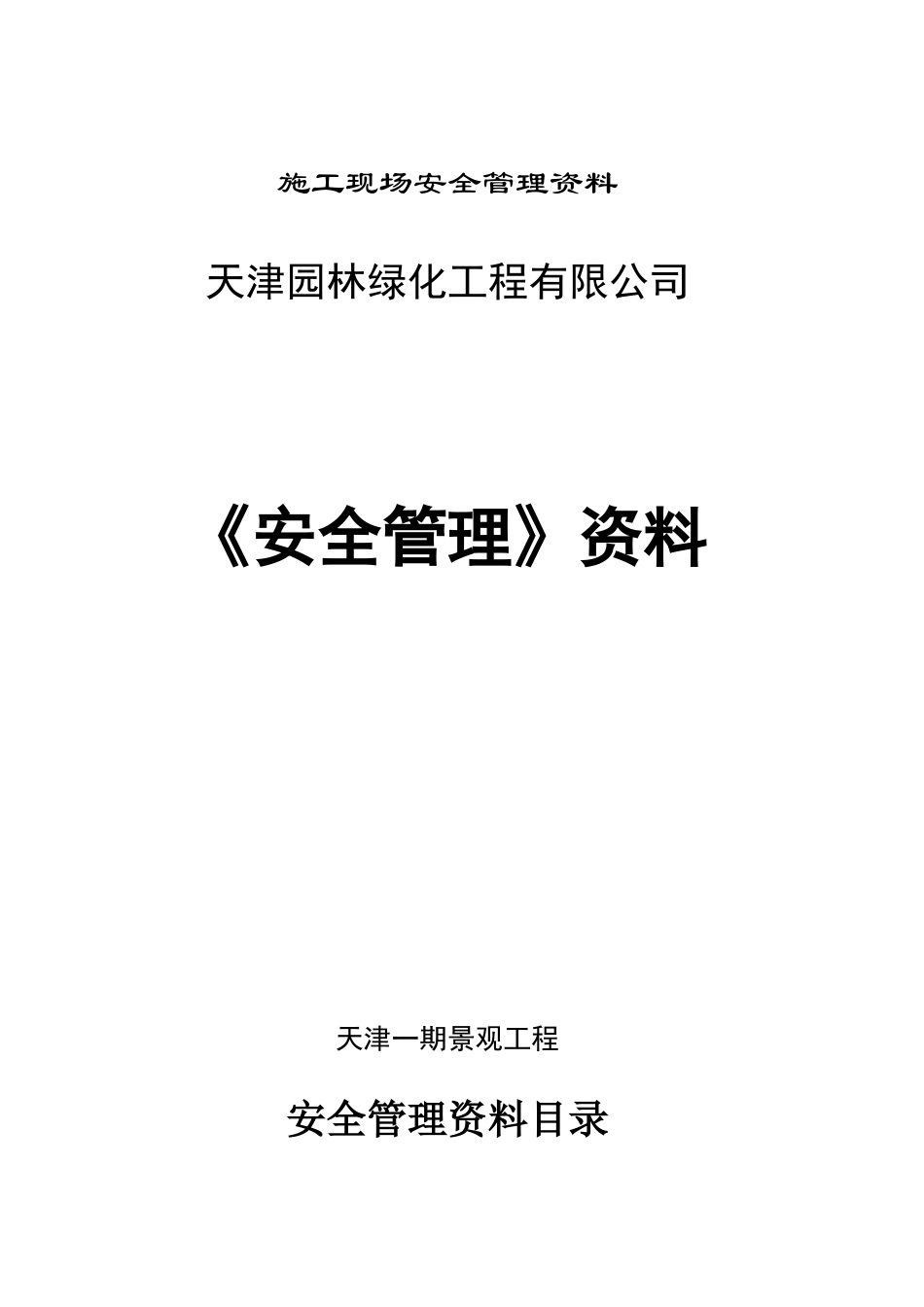 施工现场安全管理资料

天津园林绿化工程有限公司

《安全管理》资料

天津一期景观工程

安全管理资料目录